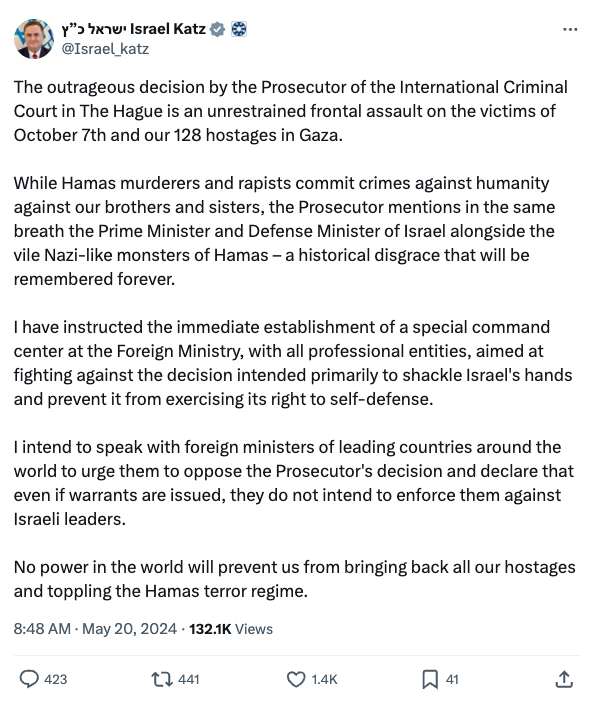 ישראל כ"ץ Israel Katz
@Israel_katz

The outrageous decision by the Prosecutor of the International Criminal Court in The Hague is an unrestrained frontal assault on the victims of October 7th and our 128 hostages in Gaza.

While Hamas murderers and rapists commit crimes against humanity against our brothers and sisters, the Prosecutor mentions in the same breath the Prime Minister and Defense Minister of Israel alongside the vile Nazi-like monsters of Hamas – a historical disgrace that will be remembered forever.

I have instructed the immediate establishment of a special command center at the Foreign Ministry, with all professional entities, aimed at fighting against the decision intended primarily to shackle Israel's hands and prevent it from exercising its right to self-defense.

I intend to speak with foreign ministers of leading countries around the world to urge them to oppose the Prosecutor's decision and declare that even if warrants are issued, they do not intend to enforce them against Israeli leaders.

No power in the world will prevent us from bringing back all our hostages and toppling the Hamas terror regime.

8:48 AM · May 20, 2024 · 132.1K Views

423 441 1.4K 41